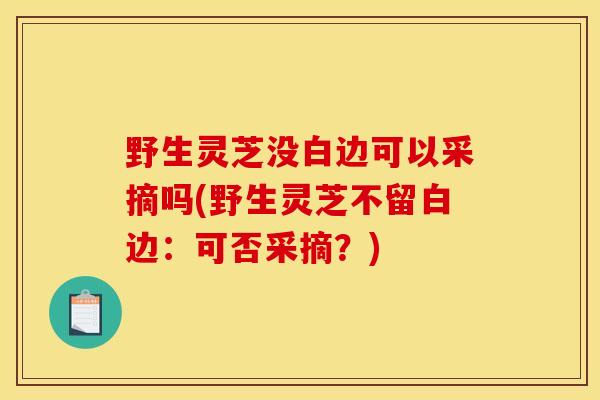 野生灵芝没白边可以采摘吗(野生灵芝不留白边：可否采摘？)